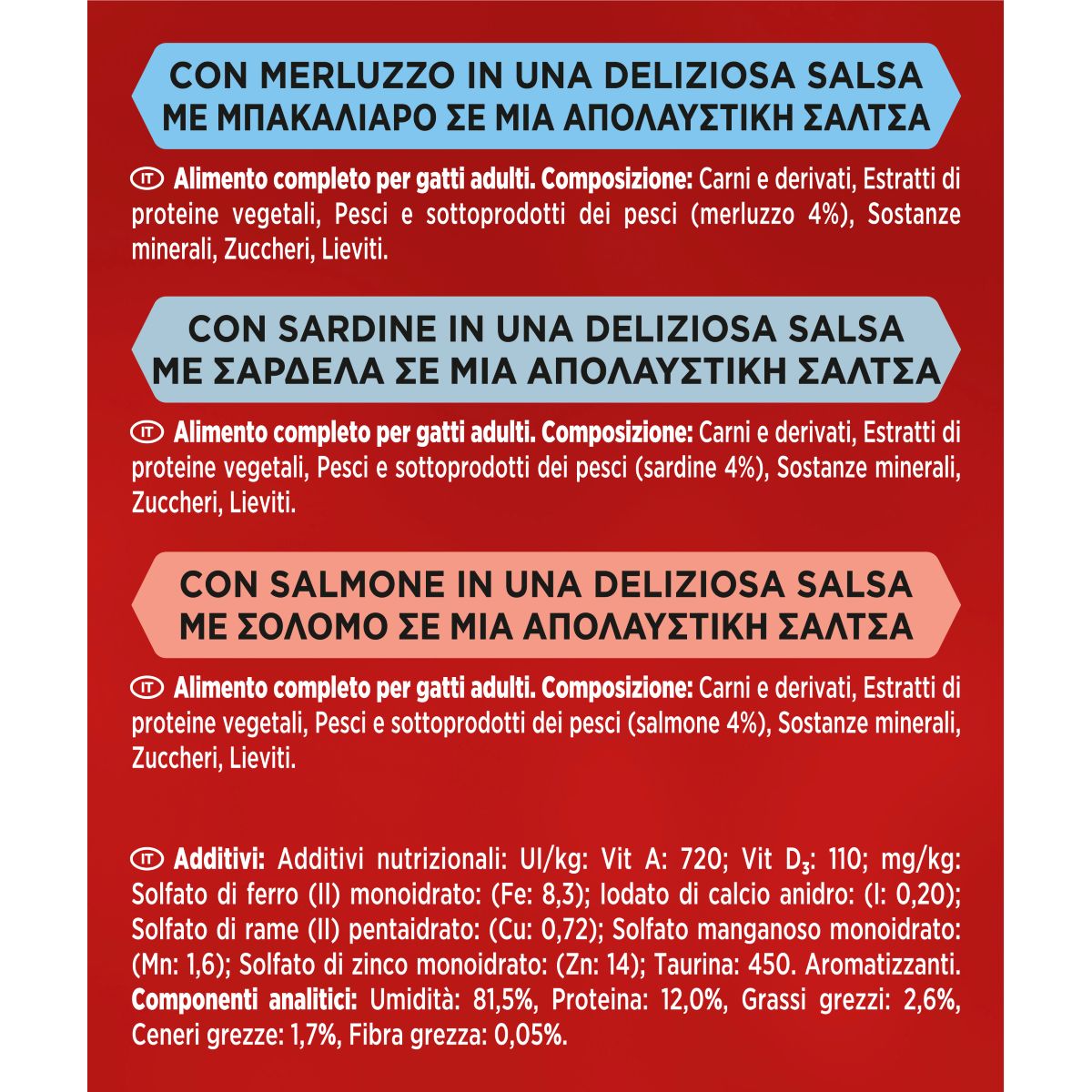 CON MERLUZZO IN UNA DELIZIOSA SALSA
ΜΕ ΜΠΑΚΑΛΙΑΡΟ ΣΕ ΜΙΑ ΑΠΟΛΑΥΣΤΙΚΗ ΣΑΛΤΣΑ

IT Alimento completo per gatti adulti. Composizione: Carni e derivati, Estratti di proteine vegetali, Pesci e sottoprodotti dei pesci (merluzzo 4%), Sostanze minerali, Zuccheri, Lieviti.

CON SARDINE IN UNA DELIZIOSA SALSA
ΜΕ ΣΑΡΔΕΛΑ ΣΕ ΜΙΑ ΑΠΟΛΑΥΣΤΙΚΗ ΣΑΛΤΣΑ

IT Alimento completo per gatti adulti. Composizione: Carni e derivati, Estratti di proteine vegetali, Pesci e sottoprodotti dei pesci (sardine 4%), Sostanze minerali, Zuccheri, Lieviti.

CON SALMONE IN UNA DELIZIOSA SALSA
ΜΕ ΣΟΛΟΜΟ ΣΕ ΜΙΑ ΑΠΟΛΑΥΣΤΙΚΗ ΣΑΛΤΣΑ

IT Alimento completo per gatti adulti. Composizione: Carni e derivati, Estratti di proteine vegetali, Pesci e sottoprodotti dei pesci (salmone 4%), Sostanze minerali, Zuccheri, Lieviti.

IT Additivi: Additivi nutrizionali: UI/kg: Vit A: 720; Vit $D_3$: 110; mg/kg: Solfato di ferro (II) monoidrato: (Fe: 8,3); Iodato di calcio anidro: (I: 0,20); Solfato di rame (II) pentaidrato: (Cu: 0,72); Solfato manganoso monoidrato: (Mn: 1,6); Solfato di zinco monoidrato: (Zn: 14); Taurina: 450. Aromatizzanti. Componenti analitici: Umidità: 81,5%, Proteina: 12,0%, Grassi grezzi: 2,6%, Ceneri grezze: 1,7%, Fibra grezza: 0,05%.